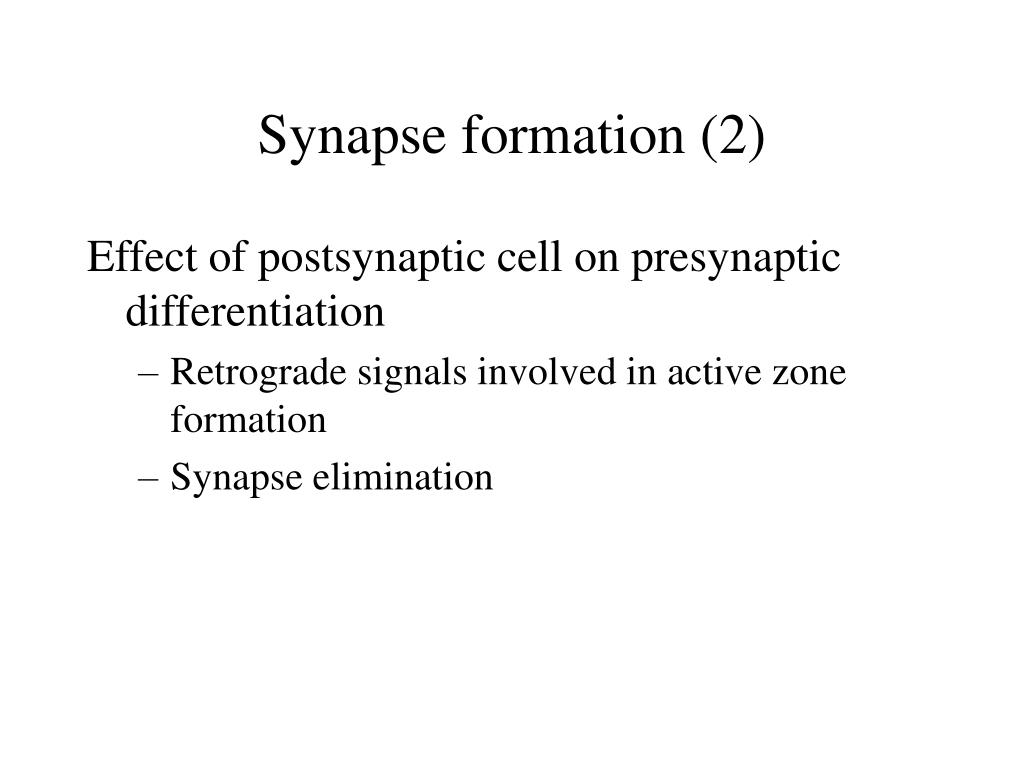 Synapse formation (2)

Effect of postsynaptic cell on presynaptic differentiation

– Retrograde signals involved in active zone formation

– Synapse elimination